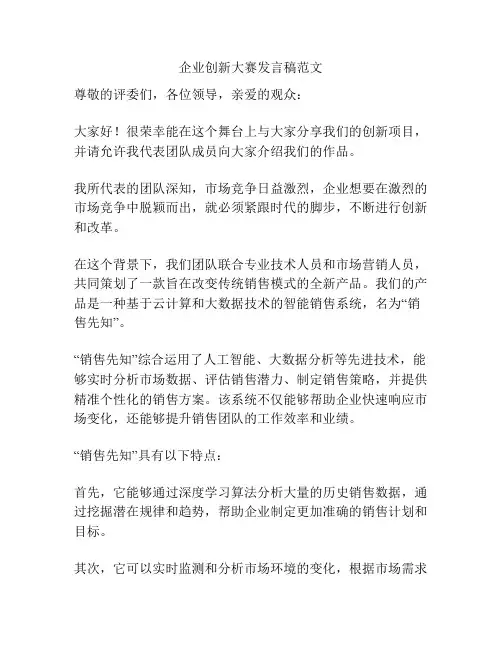 企业创新大赛发言稿范文

尊敬的评委们，各位领导，亲爱的观众：

大家好！很荣幸能在这个舞台上与大家分享我们的创新项目，并请允许我代表团队成员向大家介绍我们的作品。

我所代表的团队深知，市场竞争日益激烈，企业想要在激烈的市场竞争中脱颖而出，就必须紧跟时代的脚步，不断进行创新和改革。

在这个背景下，我们团队联合专业技术人员和市场营销人员，共同策划了一款旨在改变传统销售模式的全新产品。我们的产品是一种基于云计算和大数据技术的智能销售系统，名为“销售先知”。

“销售先知”综合运用了人工智能、大数据分析等先进技术，能够实时分析市场数据、评估销售潜力、制定销售策略，并提供精准个性化的销售方案。该系统不仅能够帮助企业快速响应市场变化，还能够提升销售团队的工作效率和业绩。

“销售先知”具有以下特点：

首先，它能够通过深度学习算法分析大量的历史销售数据，通过挖掘潜在规律和趋势，帮助企业制定更加准确的销售计划和目标。

其次，它可以实时监测和分析市场环境的变化，根据市场需求